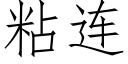 粘连